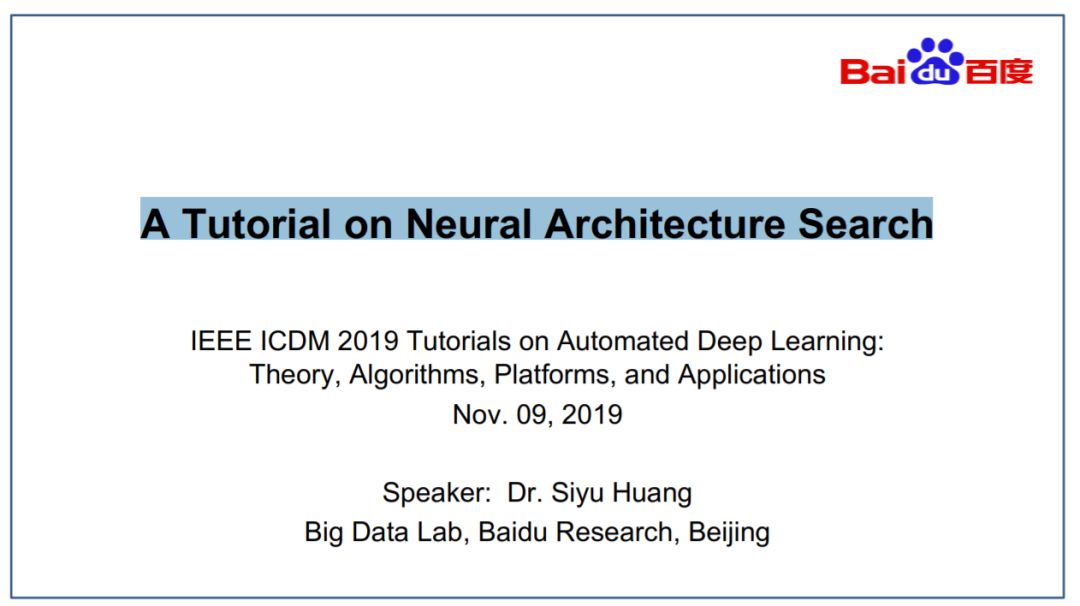 Bai du 百度

A Tutorial on Neural Architecture Search

IEEE ICDM 2019 Tutorials on Automated Deep Learning: Theory, Algorithms, Platforms, and Applications
Nov. 09, 2019

Speaker: Dr. Siyu Huang
Big Data Lab, Baidu Research, Beijing